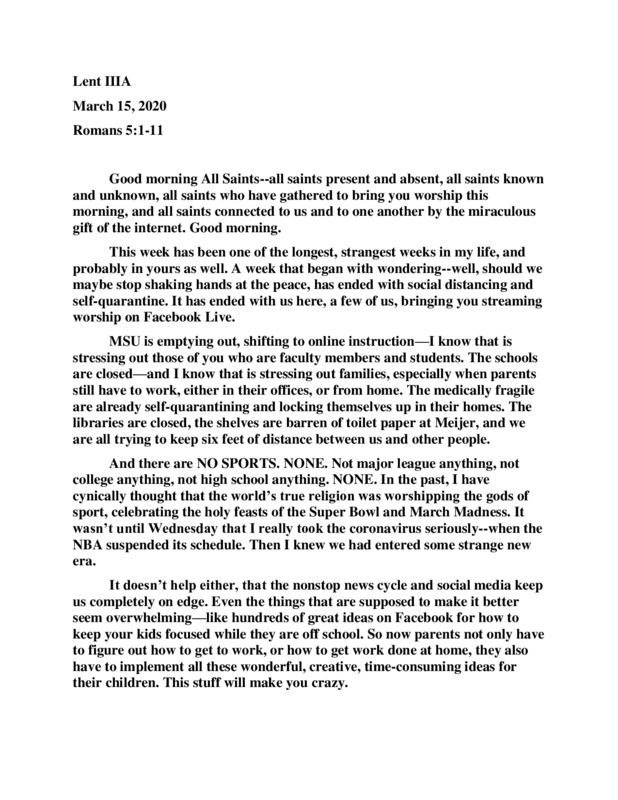 Lent IIIA

March 15, 2020

Romans 5:1-11

Good morning All Saints--all saints present and absent, all saints known and unknown, all saints who have gathered to bring you worship this morning, and all saints connected to us and to one another by the miraculous gift of the internet. Good morning.

This week has been one of the longest, strangest weeks in my life, and probably in yours as well. A week that began with wondering--well, should we maybe stop shaking hands at the peace, has ended with social distancing and self-quarantine. It has ended with us here, a few of us, bringing you streaming worship on Facebook Live.

MSU is emptying out, shifting to online instruction—I know that is stressing out those of you who are faculty members and students. The schools are closed—and I know that is stressing out families, especially when parents still have to work, either in their offices, or from home. The medically fragile are already self-quarantining and locking themselves up in their homes. The libraries are closed, the shelves are barren of toilet paper at Meijer, and we are all trying to keep six feet of distance between us and other people.

And there are NO SPORTS. NONE. Not major league anything, not college anything, not high school anything. NONE. In the past, I have cynically thought that the world's true religion was worshipping the gods of sport, celebrating the holy feasts of the Super Bowl and March Madness. It wasn't until Wednesday that I really took the coronavirus seriously--when the NBA suspended its schedule. Then I knew we had entered some strange new era.

It doesn't help either, that the nonstop news cycle and social media keep us completely on edge. Even the things that are supposed to make it better seem overwhelming—like hundreds of great ideas on Facebook for how to keep your kids focused while they are off school. So now parents not only have to figure out how to get to work, or how to get work done at home, they also have to implement all these wonderful, creative, time-consuming ideas for their children. This stuff will make you crazy.